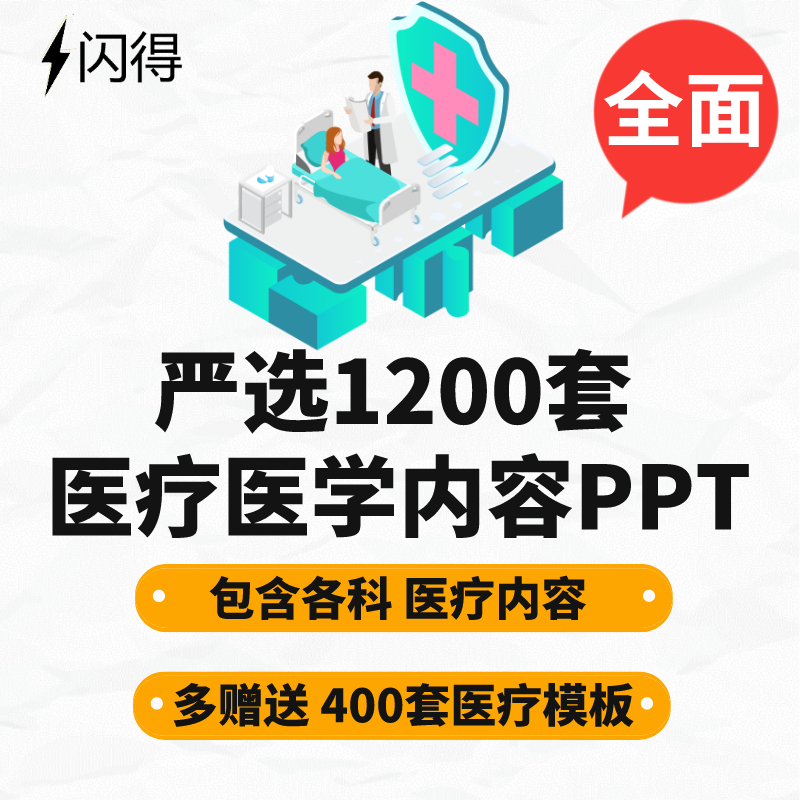 闪得

全面

严选1200套
医疗医学内容PPT

包含各科 医疗内容

多赠送 400套医疗模板